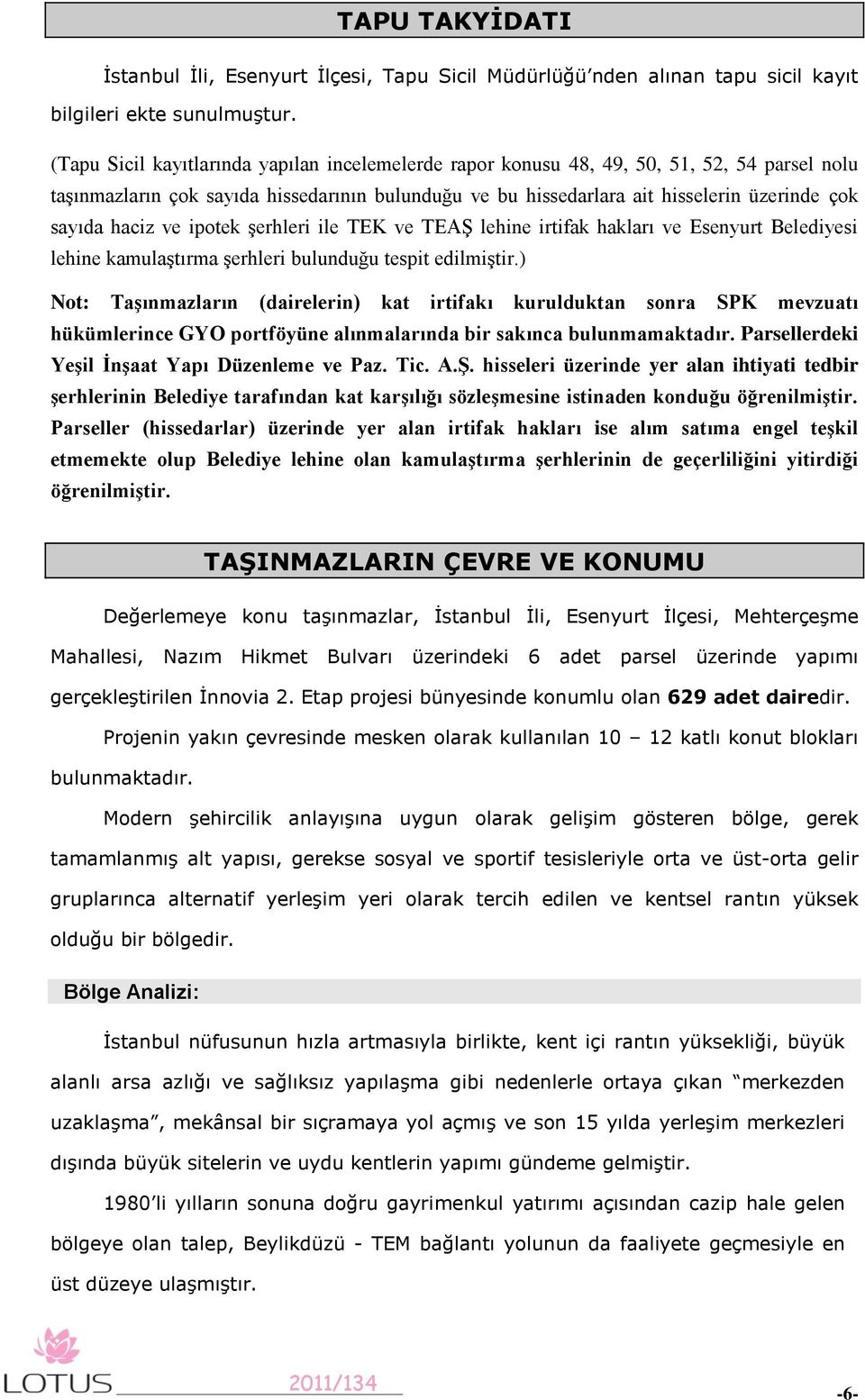 TAPU TAKYİDATI

İstanbul İli, Esenyurt İlçesi, Tapu Sicil Müdürlüğü'nden alınan tapu sicil kayıt bilgileri ekte sunulmuştur.

(Tapu Sicil kayıtlarında yapılan incelemelerde rapor konusu 48, 49, 50, 51, 52, 54 parsel nolu taşınmazların çok sayıda hissedarının bulunduğu ve bu hissedarlara ait hisselerin üzerinde çok sayıda haciz ve ipotek şerhleri ile TEK ve TEAŞ lehine irtifak hakları ve Esenyurt Belediyesi lehine kamulaştırma şerhleri bulunduğu tespit edilmiştir.)

Not: Taşınmazların (dairelerin) kat irtifakı kurulduktan sonra SPK mevzuatı hükümlerince GYO portföyüne alınmalarında bir sakınca bulunmamaktadır. Parsellerdeki Yeşil İnşaat Yapı Düzenleme ve Paz. Tic. A.Ş. hisseleri üzerinde yer alan ihtiyati tedbir şerhlerinin Belediye tarafından kat karşılığı sözleşmesine istinaden konduğu öğrenilmiştir. Parseller (hissedarlar) üzerinde yer alan irtifak hakları ise alım satıma engel teşkil etmemekte olup Belediye lehine olan kamulaştırma şerhlerinin de geçerliliğini yitirdiği öğrenilmiştir.

TAŞINMAZLARIN ÇEVRE VE KONUMU

Değerlemeye konu taşınmazlar, İstanbul İli, Esenyurt İlçesi, Mehterçeşme Mahallesi, Nazım Hikmet Bulvarı üzerindeki 6 adet parsel üzerinde yapımı gerçekleştirilen İnnovia 2. Etap projesi bünyesinde konumlu olan 629 adet dairedir.

Projenin yakın çevresinde mesken olarak kullanılan 10 – 12 katlı konut blokları bulunmaktadır.

Modern şehircilik anlayışına uygun olarak gelişim gösteren bölge, gerek tamamlanmış alt yapısı, gerekse sosyal ve sportif tesisleriyle orta ve üst-orta gelir gruplarınca alternatif yerleşim yeri olarak tercih edilen ve kentsel rantın yüksek olduğu bir bölgedir.

Bölge Analizi:

İstanbul nüfusunun hızla artmasıyla birlikte, kent içi rantın yüksekliği, büyük alanlı arsa azlığı ve sağlıksız yapılaşma gibi nedenlerle ortaya çıkan "merkezden uzaklaşma", mekânsal bir sıçramaya yol açmış ve son 15 yılda yerleşim merkezleri dışında büyük sitelerin ve uydu kentlerin yapımı gündeme gelmiştir.

1980'li yılların sonuna doğru gayrimenkul yatırımı açısından cazip hale gelen bölgeye olan talep, Beylikdüzü - TEM bağlantı yolunun da faaliyete geçmesiyle en üst düzeye ulaşmıştır.

LOTUS 2011/134 -6-